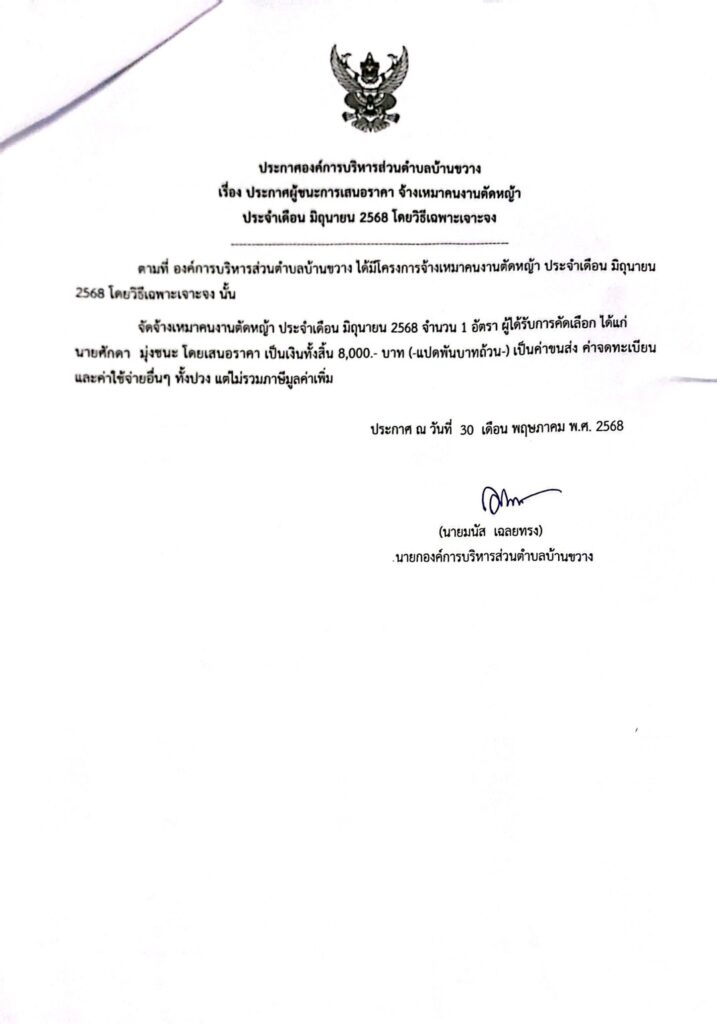 ประกาศองค์การบริหารส่วนตำบลบ้านขวาง
เรื่อง ประกาศผู้ชนะการเสนอราคา จ้างเหมาคนงานตัดหญ้า
ประจำเดือน มิถุนายน 2568 โดยวิธีเฉพาะเจาะจง

ตามที่ องค์การบริหารส่วนตำบลบ้านขวาง ได้มีโครงการจ้างเหมาคนงานตัดหญ้า ประจำเดือน มิถุนายน 2568 โดยวิธีเฉพาะเจาะจง นั้น

จัดจ้างเหมาคนงานตัดหญ้า ประจำเดือน มิถุนายน 2568 จำนวน 1 อัตรา ผู้ได้รับการคัดเลือก ได้แก่ นายศักดา มุ่งชนะ โดยเสนอราคา เป็นเงินทั้งสิ้น 8,000.- บาท (-แปดพันบาทถ้วน-) เป็นค่าขนส่ง ค่าจดทะเบียน และค่าใช้จ่ายอื่นๆ ทั้งปวง แต่ไม่รวมภาษีมูลค่าเพิ่ม

ประกาศ ณ วันที่ 30 เดือน พฤษภาคม พ.ศ. 2568

(นายมนัส เฉลยทรง)
นายกองค์การบริหารส่วนตำบลบ้านขวาง